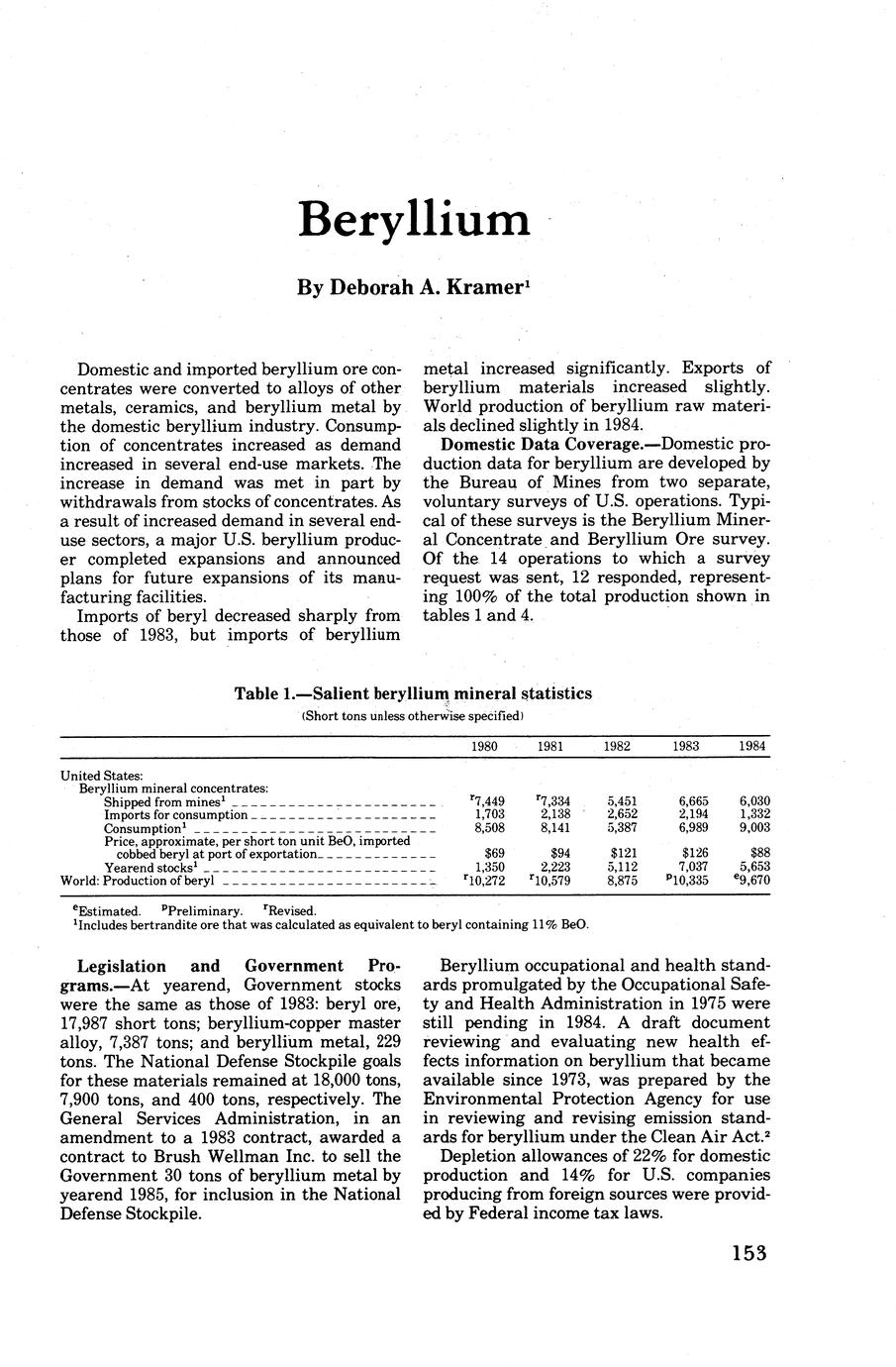 Beryllium

By Deborah A. Kramer$^1$

Domestic and imported beryllium ore concentrates were converted to alloys of other metals, ceramics, and beryllium metal by the domestic beryllium industry. Consumption of concentrates increased as demand increased in several end-use markets. The increase in demand was met in part by withdrawals from stocks of concentrates. As a result of increased demand in several end-use sectors, a major U.S. beryllium producer completed expansions and announced plans for future expansions of its manufacturing facilities.

Imports of beryl decreased sharply from those of 1983, but imports of beryllium metal increased significantly. Exports of beryllium materials increased slightly. World production of beryllium raw materials declined slightly in 1984.

Domestic Data Coverage.—Domestic production data for beryllium are developed by the Bureau of Mines from two separate, voluntary surveys of U.S. operations. Typical of these surveys is the Beryllium Mineral Concentrate and Beryllium Ore survey. Of the 14 operations to which a survey request was sent, 12 responded, representing 100% of the total production shown in tables 1 and 4.

Table 1.—Salient beryllium mineral statistics
(Short tons unless otherwise specified)

| | 1980 | 1981 | 1982 | 1983 | 1984 |
|---|---|---|---|---|---|
| United States: | | | | | |
| Beryllium mineral concentrates: | | | | | |
| Shipped from mines$^1$ | $^r$7,449 | $^r$7,334 | 5,451 | 6,665 | 6,030 |
| Imports for consumption | 1,703 | 2,138 | 2,652 | 2,194 | 1,332 |
| Consumption$^1$ | 8,508 | 8,141 | 5,387 | 6,989 | 9,003 |
| Price, approximate, per short ton unit BeO, imported cobbed beryl at port of exportation | \$69 | \$94 | \$121 | \$126 | \$88 |
| Yearend stocks$^1$ | 1,350 | 2,223 | 5,112 | 7,037 | 5,653 |
| World: Production of beryl | $^r$10,272 | $^r$10,579 | 8,875 | $^p$10,335 | $^e$9,670 |

$^e$Estimated. $^p$Preliminary. $^r$Revised.
$^1$Includes bertrandite ore that was calculated as equivalent to beryl containing 11% BeO.

Legislation and Government Programs.—At yearend, Government stocks were the same as those of 1983: beryl ore, 17,987 short tons; beryllium-copper master alloy, 7,387 tons; and beryllium metal, 229 tons. The National Defense Stockpile goals for these materials remained at 18,000 tons, 7,900 tons, and 400 tons, respectively. The General Services Administration, in an amendment to a 1983 contract, awarded a contract to Brush Wellman Inc. to sell the Government 30 tons of beryllium metal by yearend 1985, for inclusion in the National Defense Stockpile.

Beryllium occupational and health standards promulgated by the Occupational Safety and Health Administration in 1975 were still pending in 1984. A draft document reviewing and evaluating new health effects information on beryllium that became available since 1973, was prepared by the Environmental Protection Agency for use in reviewing and revising emission standards for beryllium under the Clean Air Act.$^2$

Depletion allowances of 22% for domestic production and 14% for U.S. companies producing from foreign sources were provided by Federal income tax laws.

153